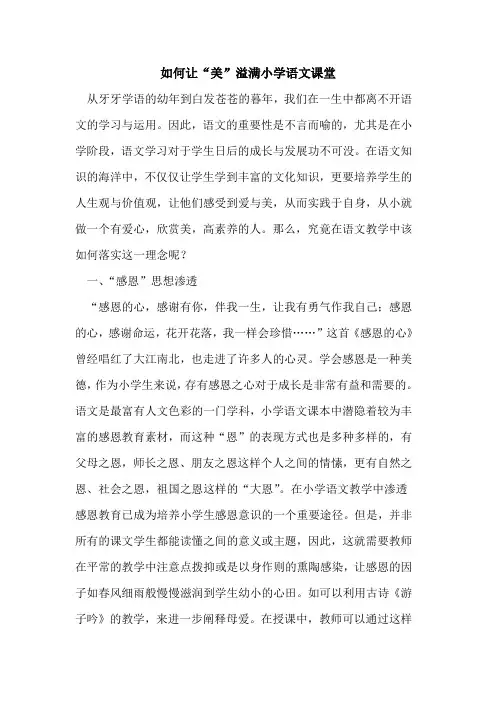 如何让“美”溢满小学语文课堂

从牙牙学语的幼年到白发苍苍的暮年，我们在一生中都离不开语文的学习与运用。因此，语文的重要性是不言而喻的，尤其是在小学阶段，语文学习对于学生日后的成长与发展功不可没。在语文知识的海洋中，不仅仅让学生学到丰富的文化知识，更要培养学生的人生观与价值观，让他们感受到爱与美，从而实践于自身，从小就做一个有爱心，欣赏美，高素养的人。那么，究竟在语文教学中该如何落实这一理念呢？

一、“感恩”思想渗透

“感恩的心，感谢有你，伴我一生，让我有勇气作我自己；感恩的心，感谢命运，花开花落，我一样会珍惜……”这首《感恩的心》曾经唱红了大江南北，也走进了许多人的心灵。学会感恩是一种美德，作为小学生来说，存有感恩之心对于成长是非常有益和需要的。语文是最富有人文色彩的一门学科，小学语文课本中潜隐着较为丰富的感恩教育素材，而这种“恩”的表现方式也是多种多样的，有父母之恩，师长之恩、朋友之恩这样个人之间的情愫，更有自然之恩、社会之恩，祖国之恩这样的“大恩”。在小学语文教学中渗透感恩教育已成为培养小学生感恩意识的一个重要途径。但是，并非所有的课文学生都能读懂之间的意义或主题，因此，这就需要教师在平常的教学中注意点拨抑或是以身作则的熏陶感染，让感恩的因子如春风细雨般慢慢滋润到学生幼小的心田。如可以利用古诗《游子吟》的教学，来进一步阐释母爱。在授课中，教师可以通过这样